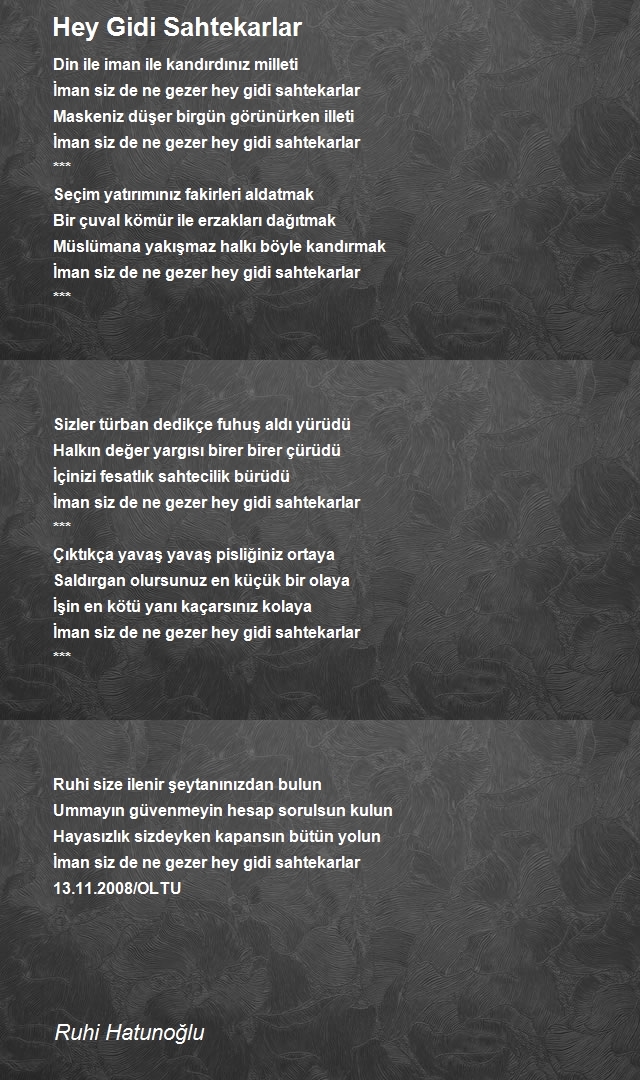 Hey Gidi Sahtekarlar

Din ile iman ile kandırdınız milleti
İman siz de ne gezer hey gidi sahtekarlar
Maskeniz düşer birgün görünürken illeti
İman siz de ne gezer hey gidi sahtekarlar
***
Seçim yatırımınız fakirleri aldatmak
Bir çuval kömür ile erzakları dağıtmak
Müslümana yakışmaz halkı böyle kandırmak
İman siz de ne gezer hey gidi sahtekarlar
***

Sizler türban dedikçe fuhuş aldı yürüdü
Halkın değer yargısı birer birer çürüdü
İçinizi fesatlık sahtecilik bürüdü
İman siz de ne gezer hey gidi sahtekarlar
***
Çıktıkça yavaş yavaş pisliğiniz ortaya
Saldırgan olursunuz en küçük bir olaya
İşin en kötü yanı kaçarsınız kolaya
İman siz de ne gezer hey gidi sahtekarlar
***

Ruhi size ilenir şeytanınızdan bulun
Ummayın güvenmeyin hesap sorulsun kulun
Hayasızlık sizdeyken kapansın bütün yolun
İman siz de ne gezer hey gidi sahtekarlar
13.11.2008/OLTU

Ruhi Hatunoğlu